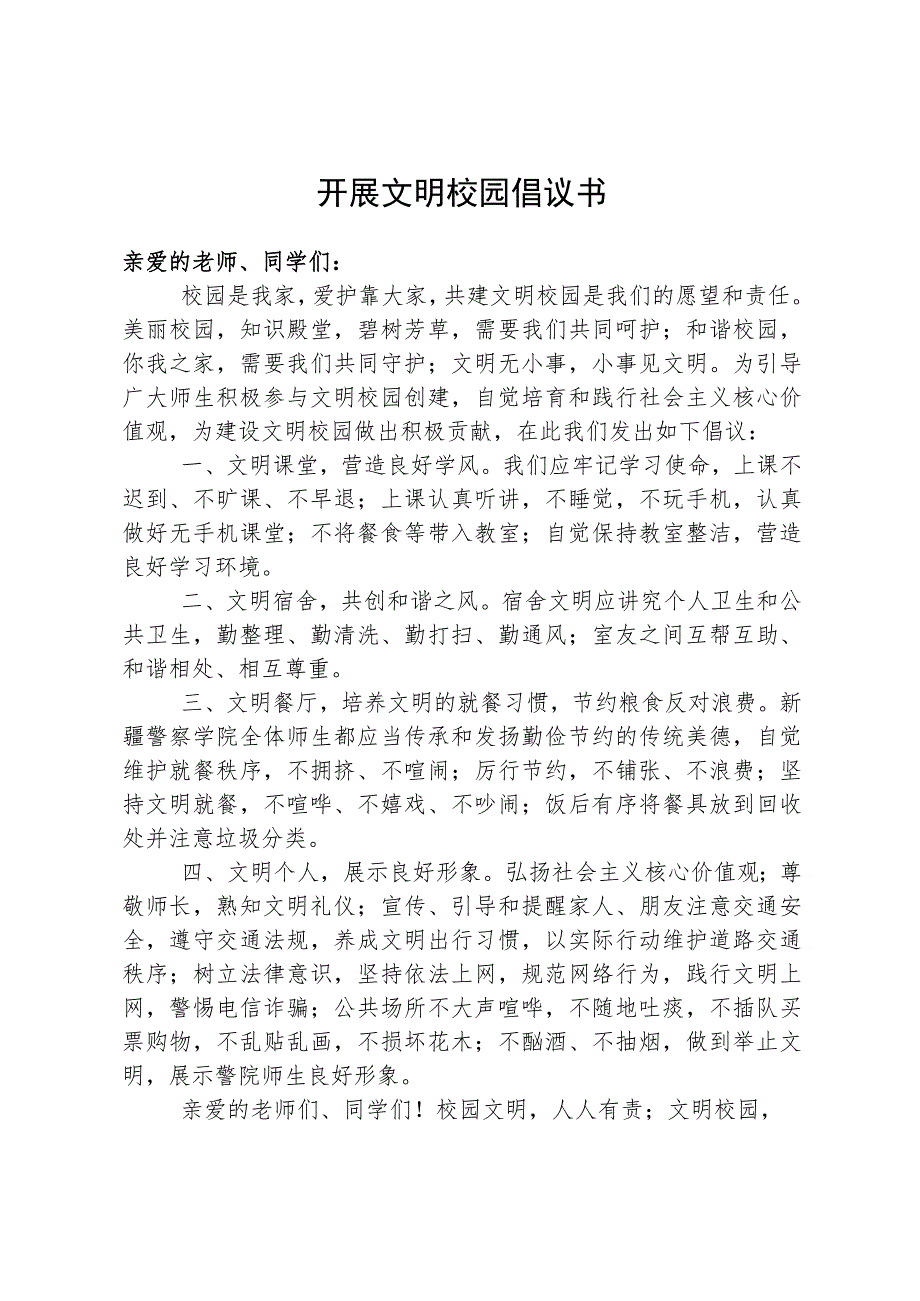 开展文明校园倡议书

亲爱的老师、同学们：

校园是我家，爱护靠大家，共建文明校园是我们的愿望和责任。美丽校园，知识殿堂，碧树芳草，需要我们共同呵护；和谐校园，你我之家，需要我们共同守护；文明无小事，小事见文明。为引导广大师生积极参与文明校园创建，自觉培育和践行社会主义核心价值观，为建设文明校园做出积极贡献，在此我们发出如下倡议：

一、文明课堂，营造良好学风。我们应牢记学习使命，上课不迟到、不旷课、不早退；上课认真听讲，不睡觉，不玩手机，认真做好无手机课堂；不将餐食等带入教室；自觉保持教室整洁，营造良好学习环境。

二、文明宿舍，共创和谐之风。宿舍文明应讲究个人卫生和公共卫生，勤整理、勤清洗、勤打扫、勤通风；室友之间互帮互助、和谐相处、相互尊重。

三、文明餐厅，培养文明的就餐习惯，节约粮食反对浪费。新疆警察学院全体师生都应当传承和发扬勤俭节约的传统美德，自觉维护就餐秩序，不拥挤、不喧闹；厉行节约，不铺张、不浪费；坚持文明就餐，不喧哗、不嬉戏、不吵闹；饭后有序将餐具放到回收处并注意垃圾分类。

四、文明个人，展示良好形象。弘扬社会主义核心价值观；尊敬师长，熟知文明礼仪；宣传、引导和提醒家人、朋友注意交通安全，遵守交通法规，养成文明出行习惯，以实际行动维护道路交通秩序；树立法律意识，坚持依法上网，规范网络行为，践行文明上网，警惕电信诈骗；公共场所不大声喧哗，不随地吐痰，不插队买票购物，不乱贴乱画，不损坏花木；不酗酒、不抽烟，做到举止文明，展示警院师生良好形象。

亲爱的老师们、同学们！校园文明，人人有责；文明校园，